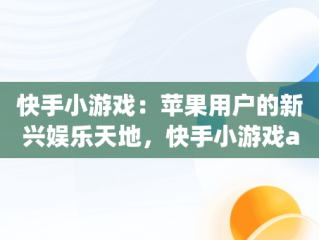 快手小游戏：苹果用户的新兴娱乐天地，快手小游戏a